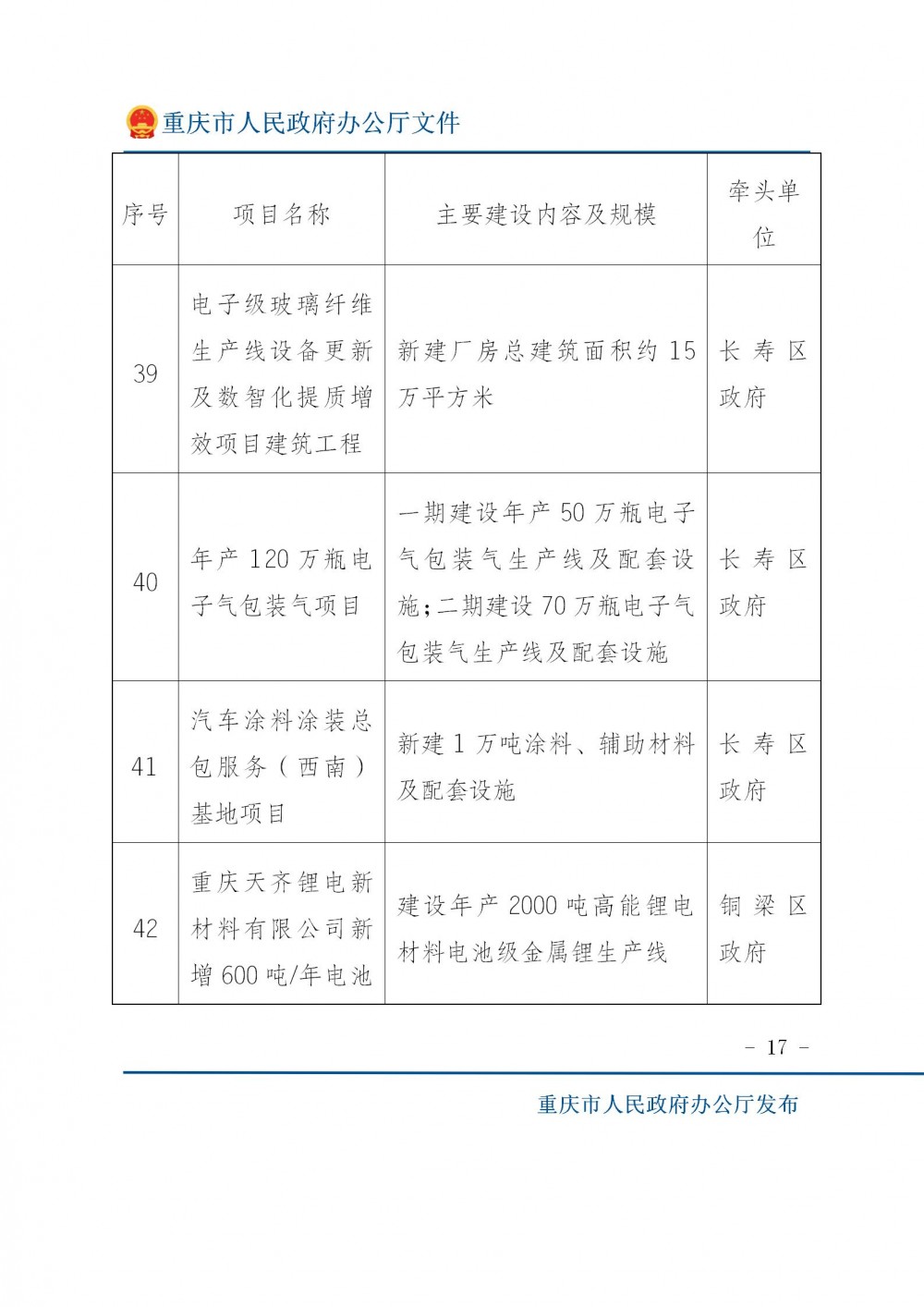 重庆市人民政府办公厅文件

| 序号 | 项目名称 | 主要建设内容及规模 | 牵头单位 |
|---|---|---|---|
| 39 | 电子级玻璃纤维生产线设备更新及数智化提质增效项目建筑工程 | 新建厂房总建筑面积约15万平方米 | 长寿区政府 |
| 40 | 年产120万瓶电子气包装气项目 | 一期建设年产50万瓶电子气包装气生产线及配套设施;二期建设70万瓶电子气包装气生产线及配套设施 | 长寿区政府 |
| 41 | 汽车涂料涂装总包服务(西南)基地项目 | 新建1万吨涂料、辅助材料及配套设施 | 长寿区政府 |
| 42 | 重庆天齐锂电新材料有限公司新增600吨/年电池 | 建设年产2000吨高能锂电材料电池级金属锂生产线 | 铜梁区政府 |

- 17 -

重庆市人民政府办公厅发布